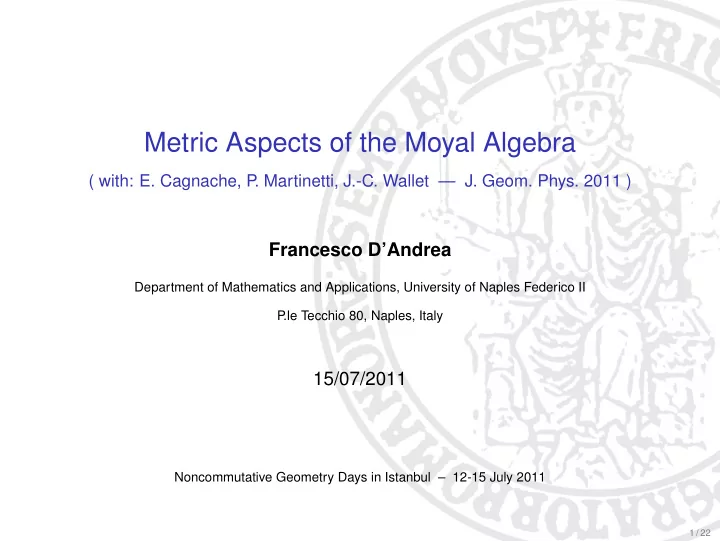 Metric Aspects of the Moyal Algebra
( with: E. Cagnache, P. Martinetti, J.-C. Wallet — J. Geom. Phys. 2011 )

Francesco D'Andrea

Department of Mathematics and Applications, University of Naples Federico II

P.le Tecchio 80, Naples, Italy

15/07/2011

Noncommutative Geometry Days in Istanbul – 12-15 July 2011

1 / 22